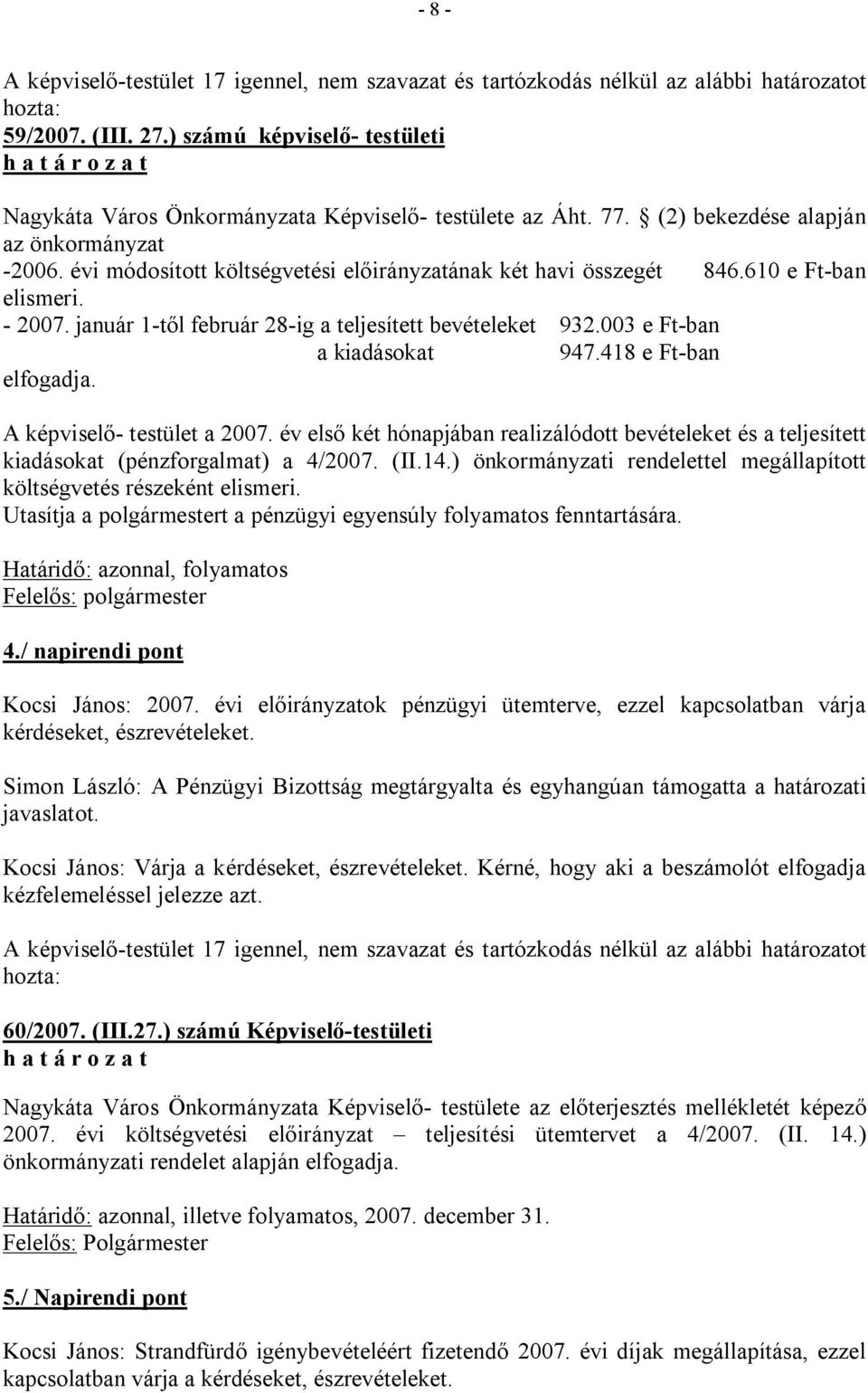 - 8 -

A képviselő-testület 17 igennel, nem szavazat és tartózkodás nélkül az alábbi határozatot hozta:
59/2007. (III. 27.) számú képviselő- testületi
h a t á r o z a t

Nagykáta Város Önkormányzata Képviselő- testülete az Áht. 77. § (2) bekezdése alapján az önkormányzat
-2006. évi módosított költségvetési előirányzatának két havi összegét 846.610 e Ft-ban elismeri.
- 2007. január 1-től február 28-ig a teljesített bevételeket 932.003 e Ft-ban
a kiadásokat 947.418 e Ft-ban
elfogadja.

A képviselő- testület a 2007. év első két hónapjában realizálódott bevételeket és a teljesített kiadásokat (pénzforgalmat) a 4/2007. (II.14.) önkormányzati rendelettel megállapított költségvetés részeként elismeri.
Utasítja a polgármestert a pénzügyi egyensúly folyamatos fenntartására.

Határidő: azonnal, folyamatos
Felelős: polgármester

4./ napirendi pont

Kocsi János: 2007. évi előirányzatok pénzügyi ütemterve, ezzel kapcsolatban várja kérdéseket, észrevételeket.

Simon László: A Pénzügyi Bizottság megtárgyalta és egyhangúan támogatta a határozati javaslatot.

Kocsi János: Várja a kérdéseket, észrevételeket. Kérné, hogy aki a beszámolót elfogadja kézfelemeléssel jelezze azt.

A képviselő-testület 17 igennel, nem szavazat és tartózkodás nélkül az alábbi határozatot hozta:

60/2007. (III.27.) számú Képviselő-testületi
h a t á r o z a t

Nagykáta Város Önkormányzata Képviselő- testülete az előterjesztés mellékletét képező 2007. évi költségvetési előirányzat – teljesítési ütemtervet a 4/2007. (II. 14.) önkormányzati rendelet alapján elfogadja.

Határidő: azonnal, illetve folyamatos, 2007. december 31.
Felelős: Polgármester

5./ Napirendi pont

Kocsi János: Strandfürdő igénybevételéért fizetendő 2007. évi díjak megállapítása, ezzel kapcsolatban várja a kérdéseket, észrevételeket.